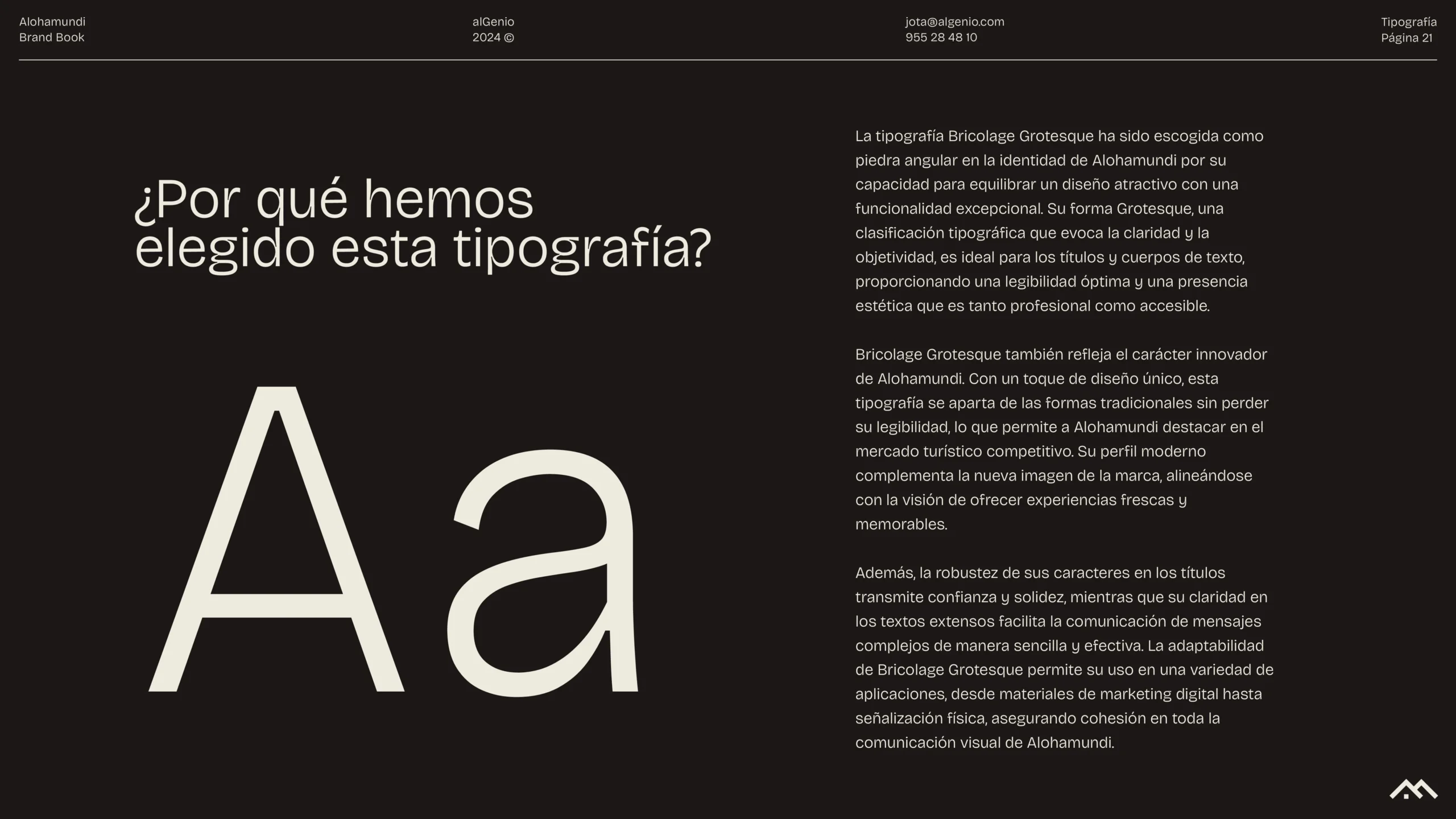 Alohamundi
Brand Book

alGenio
2024 ©

jota@algenio.com
955 28 48 10

Tipografía
Página 21

¿Por qué hemos elegido esta tipografía?

Aa

La tipografía Bricolage Grotesque ha sido escogida como piedra angular en la identidad de Alohamundi por su capacidad para equilibrar un diseño atractivo con una funcionalidad excepcional. Su forma Grotesque, una clasificación tipográfica que evoca la claridad y la objetividad, es ideal para los títulos y cuerpos de texto, proporcionando una legibilidad óptima y una presencia estética que es tanto profesional como accesible.

Bricolage Grotesque también refleja el carácter innovador de Alohamundi. Con un toque de diseño único, esta tipografía se aparta de las formas tradicionales sin perder su legibilidad, lo que permite a Alohamundi destacar en el mercado turístico competitivo. Su perfil moderno complementa la nueva imagen de la marca, alineándose con la visión de ofrecer experiencias frescas y memorables.

Además, la robustez de sus caracteres en los títulos transmite confianza y solidez, mientras que su claridad en los textos extensos facilita la comunicación de mensajes complejos de manera sencilla y efectiva. La adaptabilidad de Bricolage Grotesque permite su uso en una variedad de aplicaciones, desde materiales de marketing digital hasta señalización física, asegurando cohesión en toda la comunicación visual de Alohamundi.